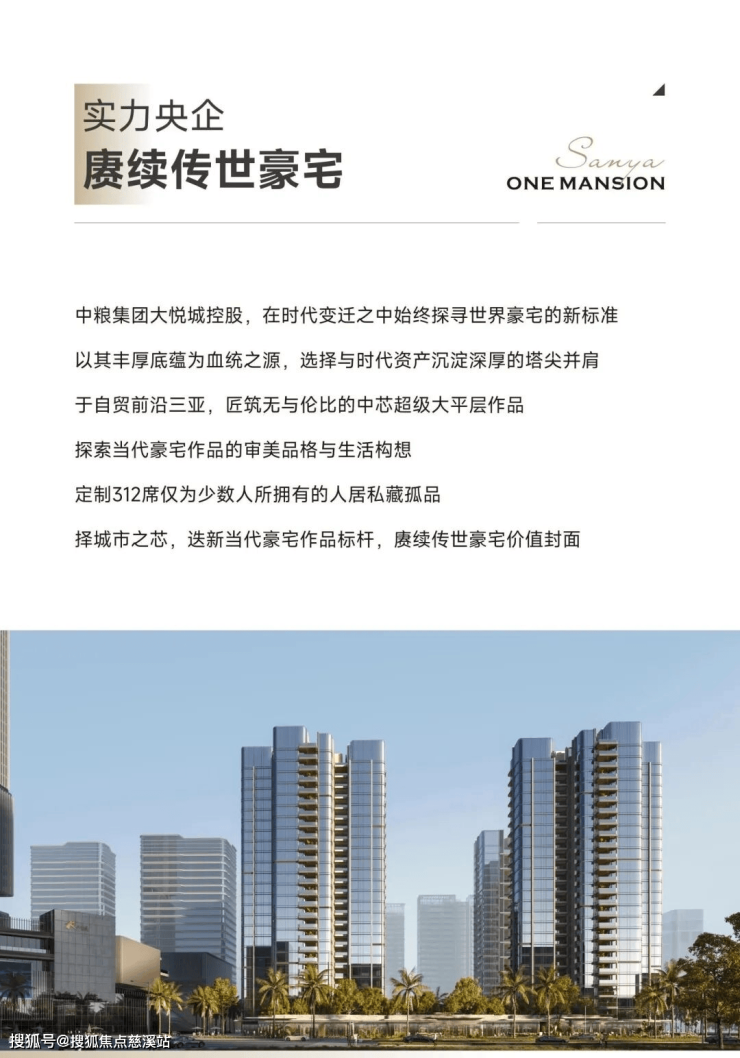 实力央企
赓续传世豪宅

Sanya
ONE MANSION

中粮集团大悦城控股，在时代变迁之中始终探寻世界豪宅的新标准

以其丰厚底蕴为血统之源，选择与时代资产沉淀深厚的塔尖并肩

于自贸前沿三亚，匠筑无与伦比的中芯超级大平层作品

探索当代豪宅作品的审美品格与生活构想

定制312席仅为少数人所拥有的人居私藏孤品

择城市之芯，迭新当代豪宅作品标杆，赓续传世豪宅价值封面

搜狐号@搜狐焦点慈溪站